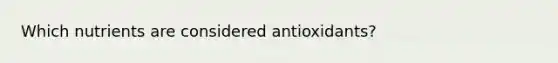 Which nutrients are considered antioxidants?